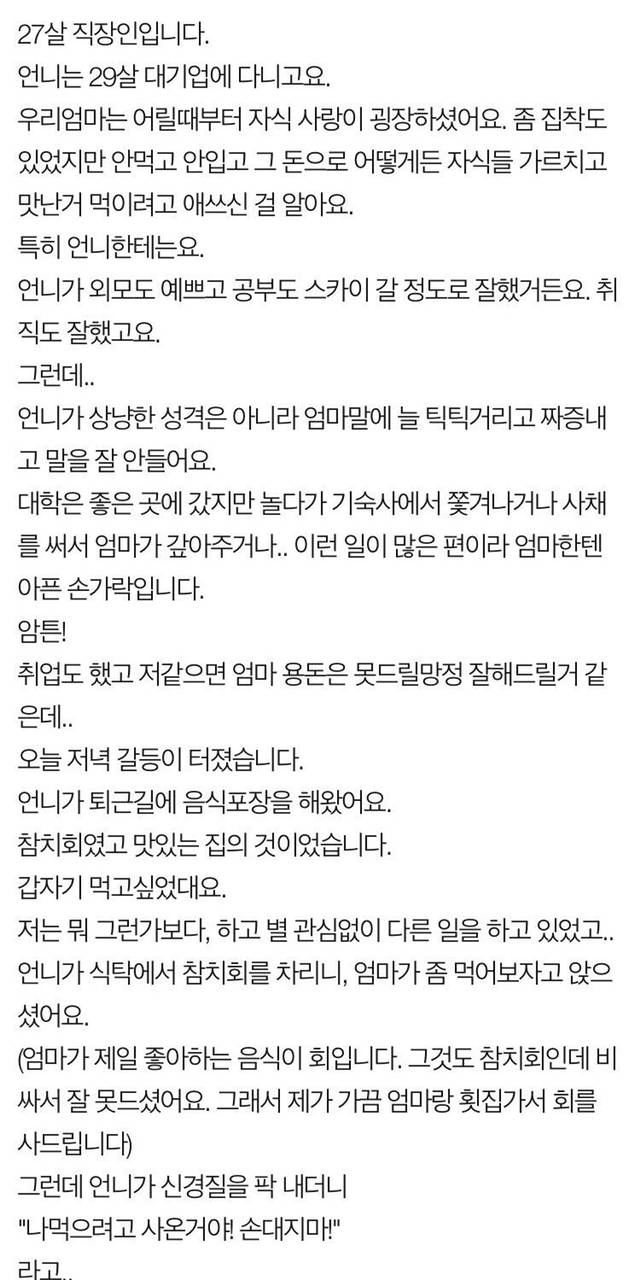 27살 직장인입니다.
언니는 29살 대기업에 다니고요.
우리엄마는 어릴때부터 자식 사랑이 굉장하셨어요. 좀 집착도 있었지만 안먹고 안입고 그 돈으로 어떻게든 자식들 가르치고 맛난거 먹이려고 애쓰신 걸 알아요.
특히 언니한테는요.
언니가 외모도 예쁘고 공부도 스카이 갈 정도로 잘했거든요. 취직도 잘했고요.
그런데..
언니가 상냥한 성격은 아니라 엄마말에 늘 틱틱거리고 짜증내고 말을 잘 안들어요.
대학은 좋은 곳에 갔지만 놀다가 기숙사에서 쫓겨나거나 사채를 써서 엄마가 갚아주거나.. 이런 일이 많은 편이라 엄마한텐 아픈 손가락입니다.
암튼!
취업도 했고 저같으면 엄마 용돈은 못드릴망정 잘해드릴거 같은데..
오늘 저녁 갈등이 터졌습니다.
언니가 퇴근길에 음식포장을 해왔어요.
참치회였고 맛있는 집의 것이었습니다.
갑자기 먹고싶었대요.
저는 뭐 그런가보다, 하고 별 관심없이 다른 일을 하고 있었고..
언니가 식탁에서 참치회를 차리니, 엄마가 좀 먹어보자고 앉으셨어요.
(엄마가 제일 좋아하는 음식이 회입니다. 그것도 참치회인데 비싸서 잘 못드셨어요. 그래서 제가 가끔 엄마랑 횟집가서 회를 사드립니다)
그런데 언니가 신경질을 팍 내더니
"나먹으려고 사온거야! 손대지마!"
라고..